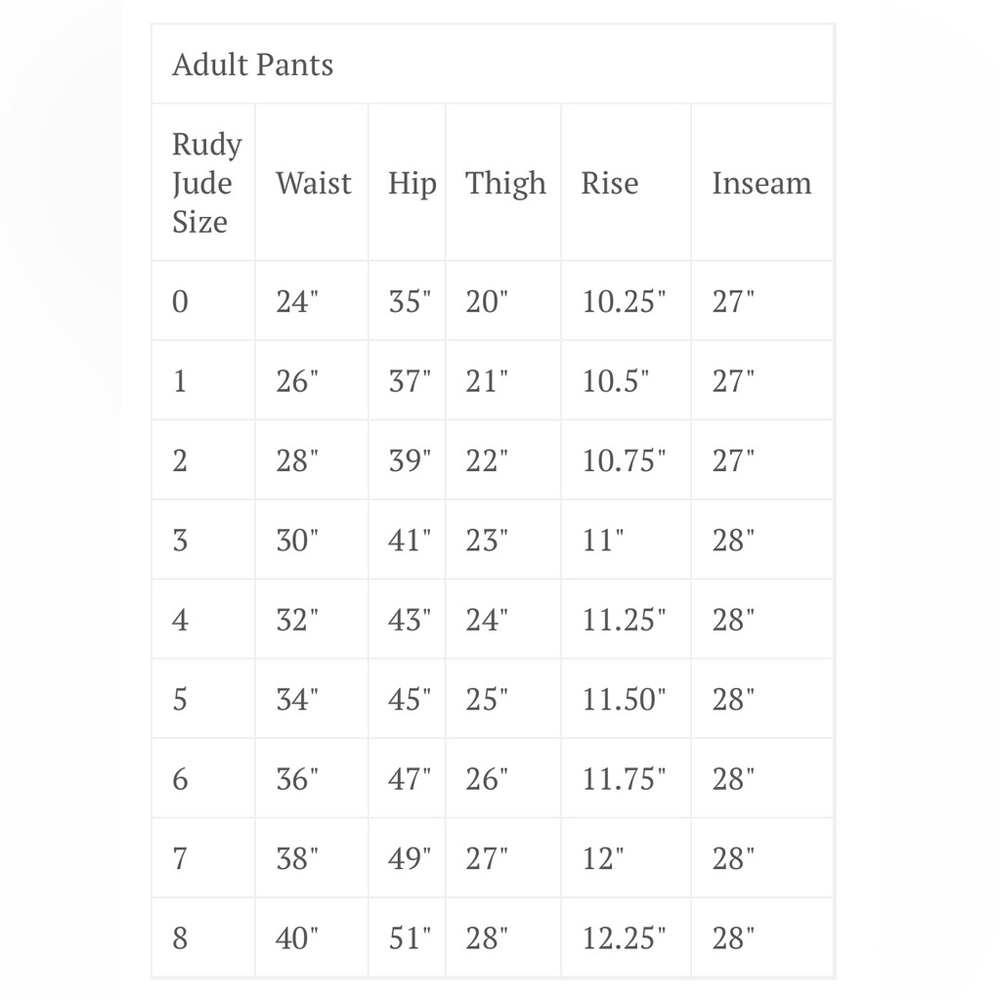 Adult Pants

| Rudy Jude Size | Waist | Hip | Thigh | Rise | Inseam |
|---|---|---|---|---|---|
| 0 | 24" | 35" | 20" | 10.25" | 27" |
| 1 | 26" | 37" | 21" | 10.5" | 27" |
| 2 | 28" | 39" | 22" | 10.75" | 27" |
| 3 | 30" | 41" | 23" | 11" | 28" |
| 4 | 32" | 43" | 24" | 11.25" | 28" |
| 5 | 34" | 45" | 25" | 11.50" | 28" |
| 6 | 36" | 47" | 26" | 11.75" | 28" |
| 7 | 38" | 49" | 27" | 12" | 28" |
| 8 | 40" | 51" | 28" | 12.25" | 28" |